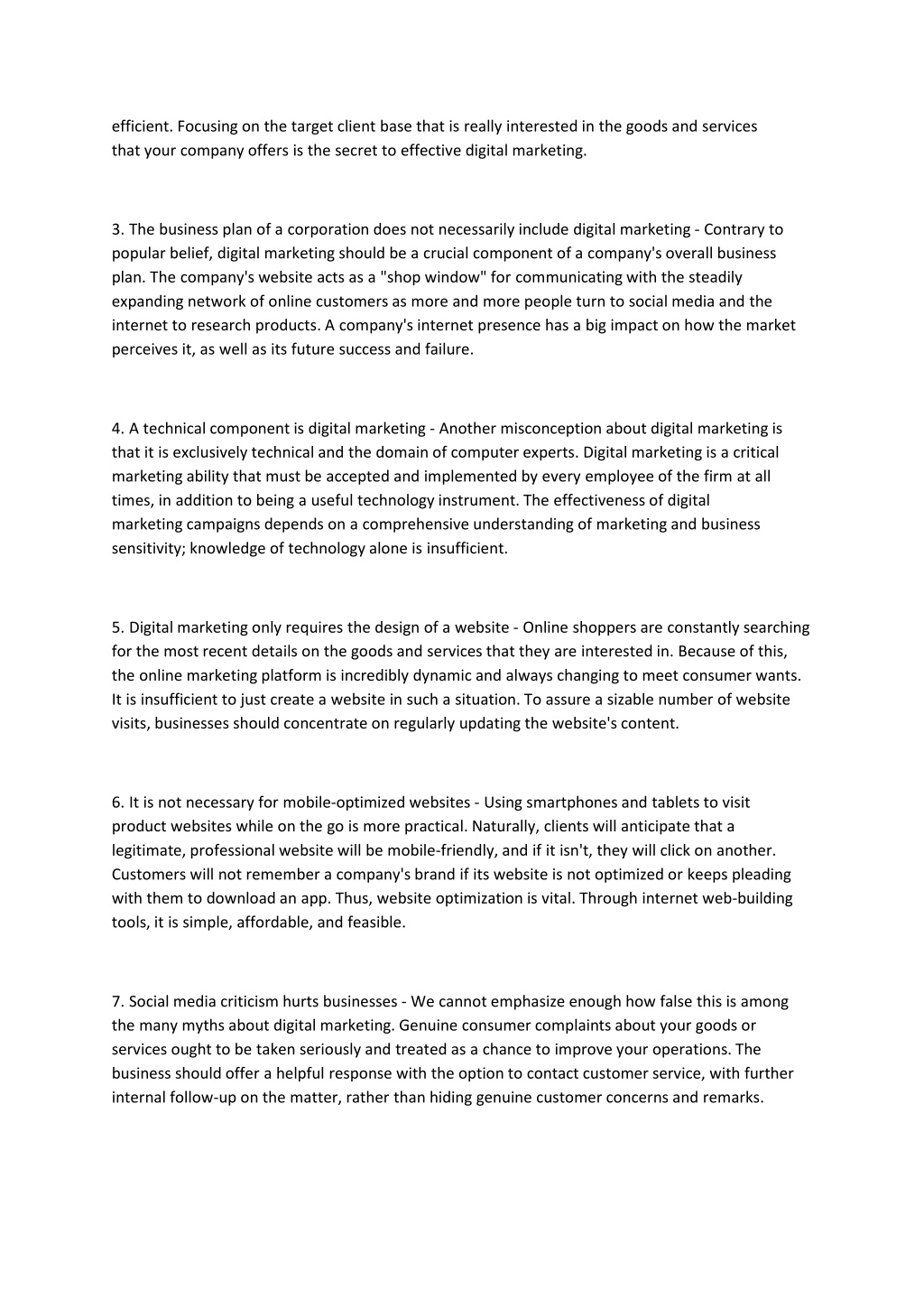 efficient. Focusing on the target client base that is really interested in the goods and services that your company offers is the secret to effective digital marketing.

3. The business plan of a corporation does not necessarily include digital marketing - Contrary to popular belief, digital marketing should be a crucial component of a company's overall business plan. The company's website acts as a "shop window" for communicating with the steadily expanding network of online customers as more and more people turn to social media and the internet to research products. A company's internet presence has a big impact on how the market perceives it, as well as its future success and failure.

4. A technical component is digital marketing - Another misconception about digital marketing is that it is exclusively technical and the domain of computer experts. Digital marketing is a critical marketing ability that must be accepted and implemented by every employee of the firm at all times, in addition to being a useful technology instrument. The effectiveness of digital marketing campaigns depends on a comprehensive understanding of marketing and business sensitivity; knowledge of technology alone is insufficient.

5. Digital marketing only requires the design of a website - Online shoppers are constantly searching for the most recent details on the goods and services that they are interested in. Because of this, the online marketing platform is incredibly dynamic and always changing to meet consumer wants. It is insufficient to just create a website in such a situation. To assure a sizable number of website visits, businesses should concentrate on regularly updating the website's content.

6. It is not necessary for mobile-optimized websites - Using smartphones and tablets to visit product websites while on the go is more practical. Naturally, clients will anticipate that a legitimate, professional website will be mobile-friendly, and if it isn't, they will click on another. Customers will not remember a company's brand if its website is not optimized or keeps pleading with them to download an app. Thus, website optimization is vital. Through internet web-building tools, it is simple, affordable, and feasible.

7. Social media criticism hurts businesses - We cannot emphasize enough how false this is among the many myths about digital marketing. Genuine consumer complaints about your goods or services ought to be taken seriously and treated as a chance to improve your operations. The business should offer a helpful response with the option to contact customer service, with further internal follow-up on the matter, rather than hiding genuine customer concerns and remarks.